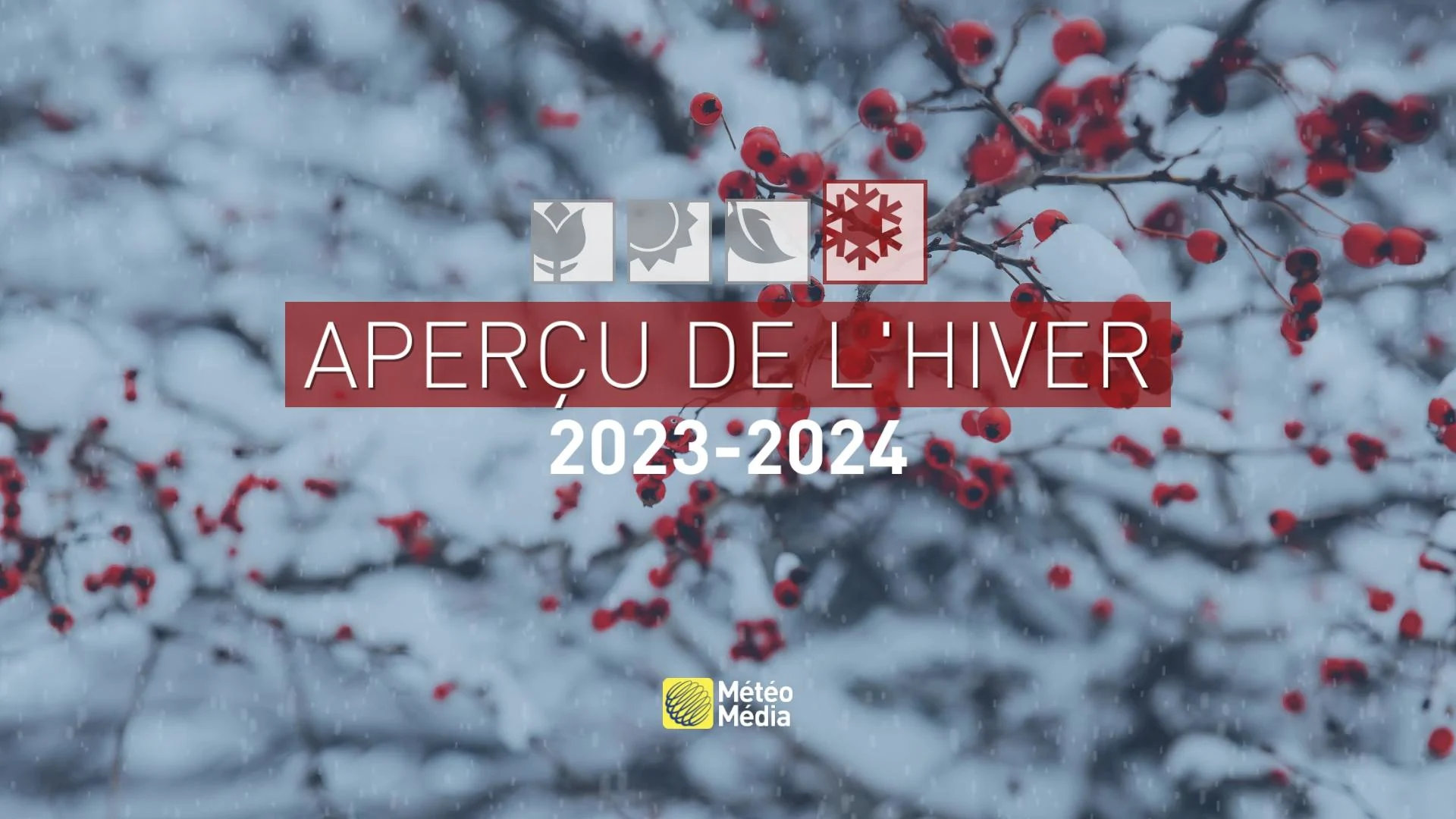 APERÇU DE L'HIVER
2023-2024

Météo Média